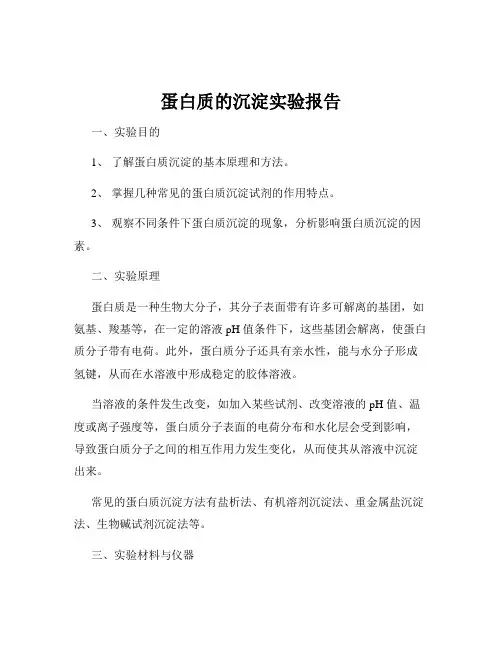 蛋白质的沉淀实验报告

一、实验目的

1、 了解蛋白质沉淀的基本原理和方法。

2、 掌握几种常见的蛋白质沉淀试剂的作用特点。

3、 观察不同条件下蛋白质沉淀的现象，分析影响蛋白质沉淀的因素。

二、实验原理

蛋白质是一种生物大分子，其分子表面带有许多可解离的基团，如氨基、羧基等，在一定的溶液 pH 值条件下，这些基团会解离，使蛋白质分子带有电荷。此外，蛋白质分子还具有亲水性，能与水分子形成氢键，从而在水溶液中形成稳定的胶体溶液。

当溶液的条件发生改变，如加入某些试剂、改变溶液的 pH 值、温度或离子强度等，蛋白质分子表面的电荷分布和水化层会受到影响，导致蛋白质分子之间的相互作用力发生变化，从而使其从溶液中沉淀出来。

常见的蛋白质沉淀方法有盐析法、有机溶剂沉淀法、重金属盐沉淀法、生物碱试剂沉淀法等。

三、实验材料与仪器